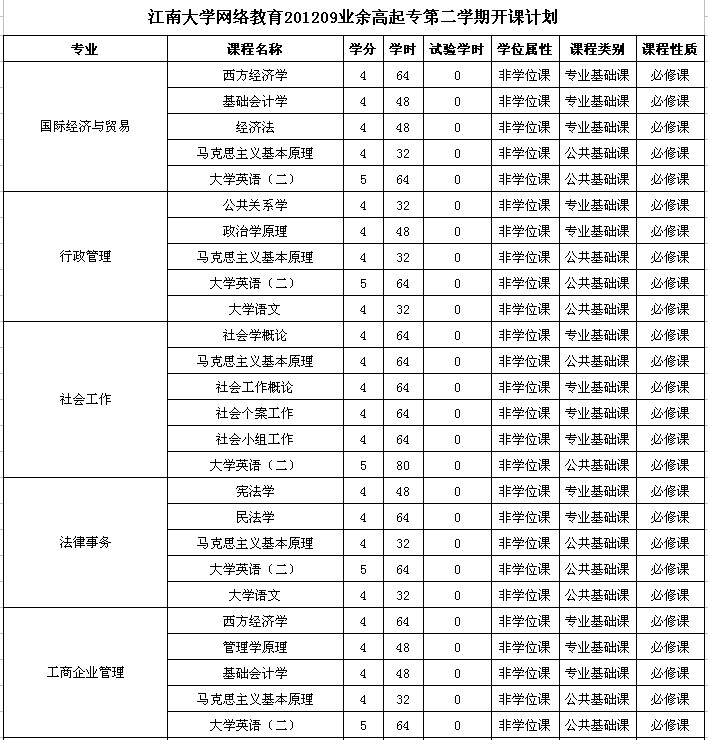 江南大学网络教育201209业余高起专第二学期开课计划

| 专业 | 课程名称 | 学分 | 学时 | 试验学时 | 学位属性 | 课程类别 | 课程性质 |
|---|---|---|---|---|---|---|---|
| 国际经济与贸易 | 西方经济学 | 4 | 64 | 0 | 非学位课 | 专业基础课 | 必修课 |
| | 基础会计学 | 4 | 48 | 0 | 非学位课 | 专业基础课 | 必修课 |
| | 经济法 | 4 | 48 | 0 | 非学位课 | 专业基础课 | 必修课 |
| | 马克思主义基本原理 | 4 | 32 | 0 | 非学位课 | 公共基础课 | 必修课 |
| | 大学英语（二） | 5 | 64 | 0 | 非学位课 | 公共基础课 | 必修课 |
| 行政管理 | 公共关系学 | 4 | 32 | 0 | 非学位课 | 专业基础课 | 必修课 |
| | 政治学原理 | 4 | 48 | 0 | 非学位课 | 专业基础课 | 必修课 |
| | 马克思主义基本原理 | 4 | 32 | 0 | 非学位课 | 公共基础课 | 必修课 |
| | 大学英语（二） | 5 | 64 | 0 | 非学位课 | 公共基础课 | 必修课 |
| | 大学语文 | 4 | 32 | 0 | 非学位课 | 公共基础课 | 必修课 |
| 社会工作 | 社会学概论 | 4 | 64 | 0 | 非学位课 | 专业基础课 | 必修课 |
| | 马克思主义基本原理 | 4 | 64 | 0 | 非学位课 | 公共基础课 | 必修课 |
| | 社会工作概论 | 4 | 64 | 0 | 非学位课 | 专业基础课 | 必修课 |
| | 社会个案工作 | 4 | 64 | 0 | 非学位课 | 专业基础课 | 必修课 |
| | 社会小组工作 | 4 | 64 | 0 | 非学位课 | 专业基础课 | 必修课 |
| | 大学英语（二） | 5 | 80 | 0 | 非学位课 | 公共基础课 | 必修课 |
| 法律事务 | 宪法学 | 4 | 48 | 0 | 非学位课 | 专业基础课 | 必修课 |
| | 民法学 | 4 | 64 | 0 | 非学位课 | 专业基础课 | 必修课 |
| | 马克思主义基本原理 | 4 | 32 | 0 | 非学位课 | 公共基础课 | 必修课 |
| | 大学英语（二） | 5 | 64 | 0 | 非学位课 | 公共基础课 | 必修课 |
| | 大学语文 | 4 | 32 | 0 | 非学位课 | 公共基础课 | 必修课 |
| 工商企业管理 | 西方经济学 | 4 | 64 | 0 | 非学位课 | 专业基础课 | 必修课 |
| | 管理学原理 | 4 | 48 | 0 | 非学位课 | 专业基础课 | 必修课 |
| | 基础会计学 | 4 | 48 | 0 | 非学位课 | 专业基础课 | 必修课 |
| | 马克思主义基本原理 | 4 | 32 | 0 | 非学位课 | 公共基础课 | 必修课 |
| | 大学英语（二） | 5 | 64 | 0 | 非学位课 | 公共基础课 | 必修课 |